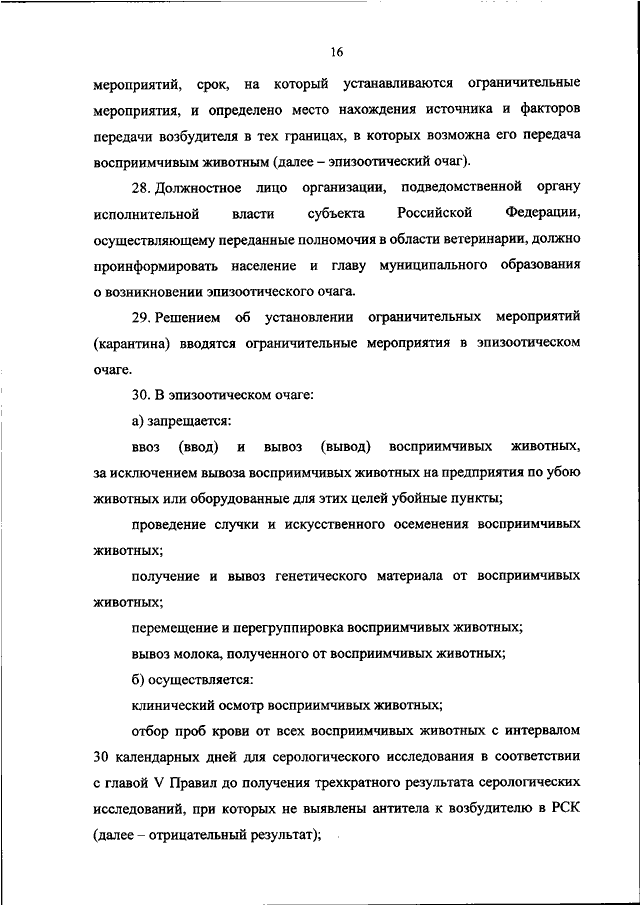 16

мероприятий, срок, на который устанавливаются ограничительные мероприятия, и определено место нахождения источника и факторов передачи возбудителя в тех границах, в которых возможна его передача восприимчивым животным (далее – эпизоотический очаг).

28. Должностное лицо организации, подведомственной органу исполнительной власти субъекта Российской Федерации, осуществляющему переданные полномочия в области ветеринарии, должно проинформировать население и главу муниципального образования о возникновении эпизоотического очага.

29. Решением об установлении ограничительных мероприятий (карантина) вводятся ограничительные мероприятия в эпизоотическом очаге.

30. В эпизоотическом очаге:

а) запрещается:

ввоз (ввод) и вывоз (вывод) восприимчивых животных, за исключением вывоза восприимчивых животных на предприятия по убою животных или оборудованные для этих целей убойные пункты;

проведение случки и искусственного осеменения восприимчивых животных;

получение и вывоз генетического материала от восприимчивых животных;

перемещение и перегруппировка восприимчивых животных;

вывоз молока, полученного от восприимчивых животных;

б) осуществляется:

клинический осмотр восприимчивых животных;

отбор проб крови от всех восприимчивых животных с интервалом 30 календарных дней для серологического исследования в соответствии с главой V Правил до получения трехкратного результата серологических исследований, при которых не выявлены антитела к возбудителю в РСК (далее – отрицательный результат);